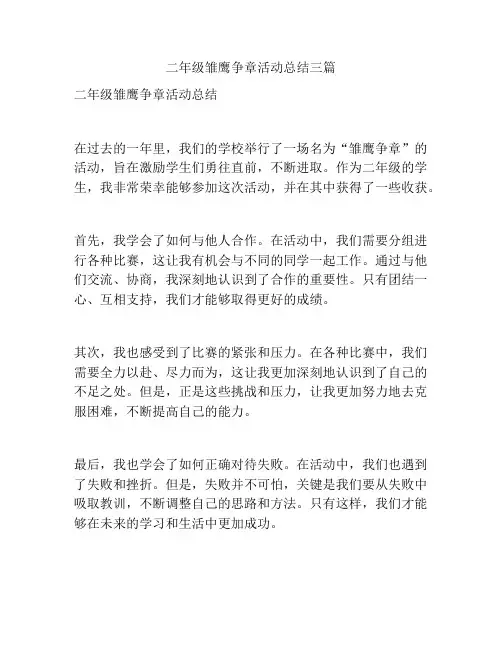 二年级雏鹰争章活动总结三篇

二年级雏鹰争章活动总结

在过去的一年里，我们的学校举行了一场名为“雏鹰争章”的活动，旨在激励学生们勇往直前，不断进取。作为二年级的学生，我非常荣幸能够参加这次活动，并在其中获得了一些收获。

首先，我学会了如何与他人合作。在活动中，我们需要分组进行各种比赛，这让我有机会与不同的同学一起工作。通过与他们交流、协商，我深刻地认识到了合作的重要性。只有团结一心、互相支持，我们才能够取得更好的成绩。

其次，我也感受到了比赛的紧张和压力。在各种比赛中，我们需要全力以赴、尽力而为，这让我更加深刻地认识到了自己的不足之处。但是，正是这些挑战和压力，让我更加努力地去克服困难，不断提高自己的能力。

最后，我也学会了如何正确对待失败。在活动中，我们也遇到了失败和挫折。但是，失败并不可怕，关键是我们要从失败中吸取教训，不断调整自己的思路和方法。只有这样，我们才能够在未来的学习和生活中更加成功。